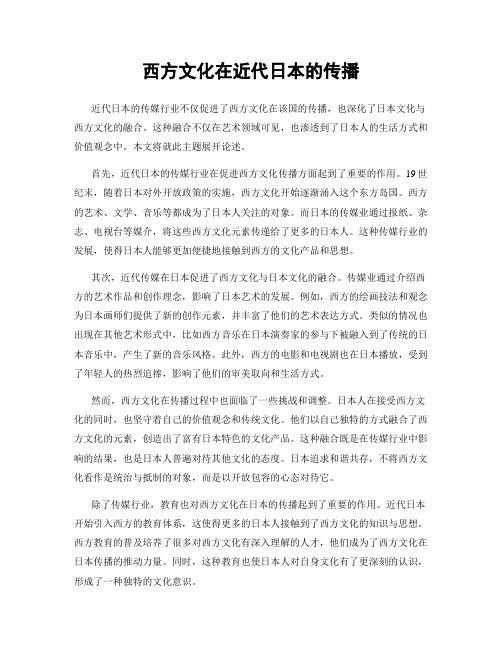 西方文化在近代日本的传播

近代日本的传媒行业不仅促进了西方文化在该国的传播，也深化了日本文化与西方文化的融合。这种融合不仅在艺术领域可见，也渗透到了日本人的生活方式和价值观念中。本文将就此主题展开论述。

首先，近代日本的传媒行业在促进西方文化传播方面起到了重要的作用。19世纪末，随着日本对外开放政策的实施，西方文化开始逐渐涌入这个东方岛国。西方的艺术、文学、音乐等都成为了日本人关注的对象。而日本的传媒业通过报纸、杂志、电视台等媒介，将这些西方文化元素传递给了更多的日本人。这种传媒行业的发展，使得日本人能够更加便捷地接触到西方的文化产品和思想。

其次，近代传媒在日本促进了西方文化与日本文化的融合。传媒业通过介绍西方的艺术作品和创作理念，影响了日本艺术的发展。例如，西方的绘画技法和观念为日本画师们提供了新的创作元素，并丰富了他们的艺术表达方式。类似的情况也出现在其他艺术形式中，比如西方音乐在日本演奏家的参与下被融入到了传统的日本音乐中，产生了新的音乐风格。此外，西方的电影和电视剧也在日本播放，受到了年轻人的热烈追捧，影响了他们的审美取向和生活方式。

然而，西方文化在传播过程中也面临了一些挑战和调整。日本人在接受西方文化的同时，也坚守着自己的价值观念和传统文化。他们以自己独特的方式融合了西方文化的元素，创造出了富有日本特色的文化产品。这种融合既是在传媒行业中影响的结果，也是日本人普遍对待其他文化的态度。日本追求和谐共存，不将西方文化看作是统治与抵制的对象，而是以开放包容的心态对待它。

除了传媒行业，教育也对西方文化在日本的传播起到了重要的作用。近代日本开始引入西方的教育体系，这使得更多的日本人接触到了西方文化的知识与思想。西方教育的普及培养了很多对西方文化有深入理解的人才，他们成为了西方文化在日本传播的推动力量。同时，这种教育也使日本人对自身文化有了更深刻的认识，形成了一种独特的文化意识。